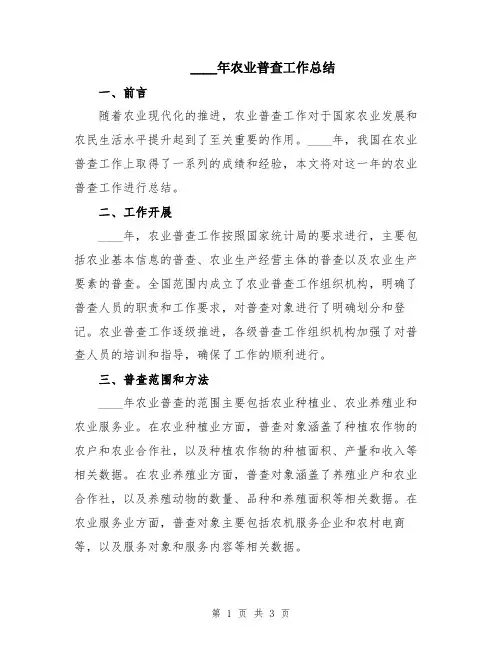 ____年农业普查工作总结

一、前言

随着农业现代化的推进，农业普查工作对于国家农业发展和农民生活水平提升起到了至关重要的作用。____年，我国在农业普查工作上取得了一系列的成绩和经验，本文将对这一年的农业普查工作进行总结。

二、工作开展

____年，农业普查工作按照国家统计局的要求进行，主要包括农业基本信息的普查、农业生产经营主体的普查以及农业生产要素的普查。全国范围内成立了农业普查工作组织机构，明确了普查人员的职责和工作要求，对普查对象进行了明确划分和登记。农业普查工作逐级推进，各级普查工作组织机构加强了对普查人员的培训和指导，确保了工作的顺利进行。

三、普查范围和方法

____年农业普查的范围主要包括农业种植业、农业养殖业和农业服务业。在农业种植业方面，普查对象涵盖了种植农作物的农户和农业合作社，以及种植农作物的种植面积、产量和收入等相关数据。在农业养殖业方面，普查对象涵盖了养殖业户和农业合作社，以及养殖动物的数量、品种和养殖面积等相关数据。在农业服务业方面，普查对象主要包括农机服务企业和农村电商等，以及服务对象和服务内容等相关数据。

第 1 页 共 3 页